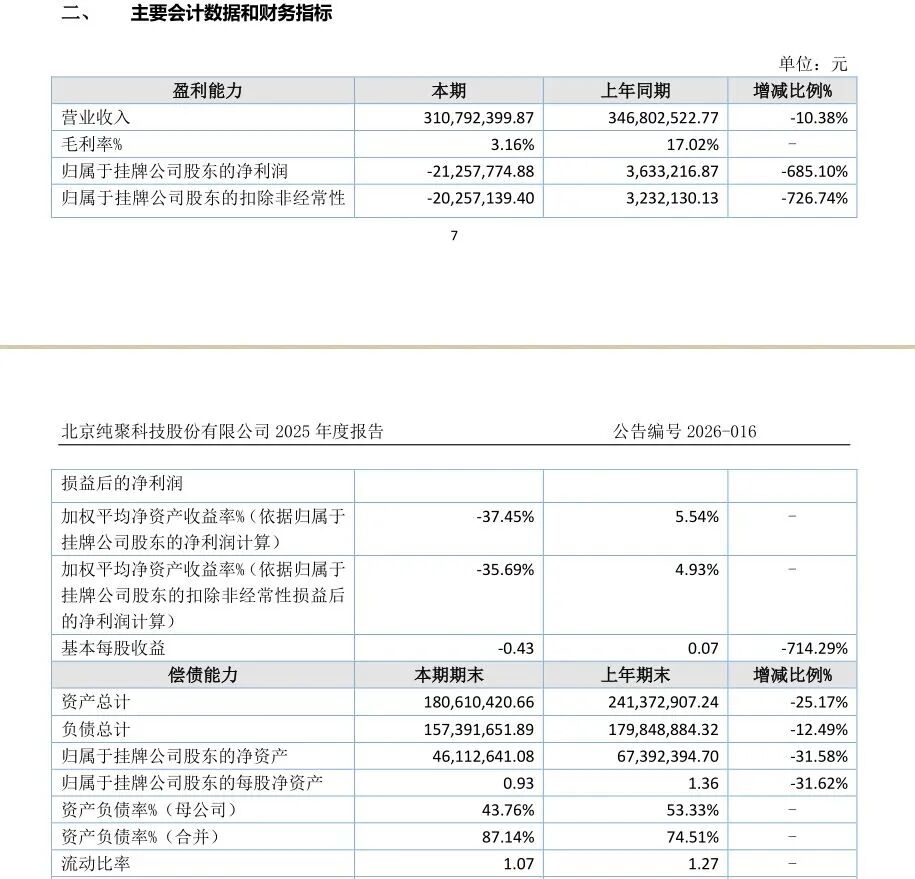 二、 主要会计数据和财务指标

单位：元

| 盈利能力 | 本期 | 上年同期 | 增减比例% |
|---|---|---|---|
| 营业收入 | 310,792,399.87 | 346,802,522.77 | -10.38% |
| 毛利率% | 3.16% | 17.02% | - |
| 归属于挂牌公司股东的净利润 | -21,257,774.88 | 3,633,216.87 | -685.10% |
| 归属于挂牌公司股东的扣除非经常性 | -20,257,139.40 | 3,232,130.13 | -726.74% |

7

北京纯聚科技股份有限公司 2025 年度报告 公告编号 2026-016

| 损益后的净利润 | | | |
|---|---|---|---|
| 加权平均净资产收益率%（依据归属于挂牌公司股东的净利润计算） | -37.45% | 5.54% | - |
| 加权平均净资产收益率%（依据归属于挂牌公司股东的扣除非经常性损益后的净利润计算） | -35.69% | 4.93% | - |
| 基本每股收益 | -0.43 | 0.07 | -714.29% |
| 偿债能力 | 本期期末 | 上年期末 | 增减比例% |
| 资产总计 | 180,610,420.66 | 241,372,907.24 | -25.17% |
| 负债总计 | 157,391,651.89 | 179,848,884.32 | -12.49% |
| 归属于挂牌公司股东的净资产 | 46,112,641.08 | 67,392,394.70 | -31.58% |
| 归属于挂牌公司股东的每股净资产 | 0.93 | 1.36 | -31.62% |
| 资产负债率%（母公司） | 43.76% | 53.33% | - |
| 资产负债率%（合并） | 87.14% | 74.51% | - |
| 流动比率 | 1.07 | 1.27 | - |